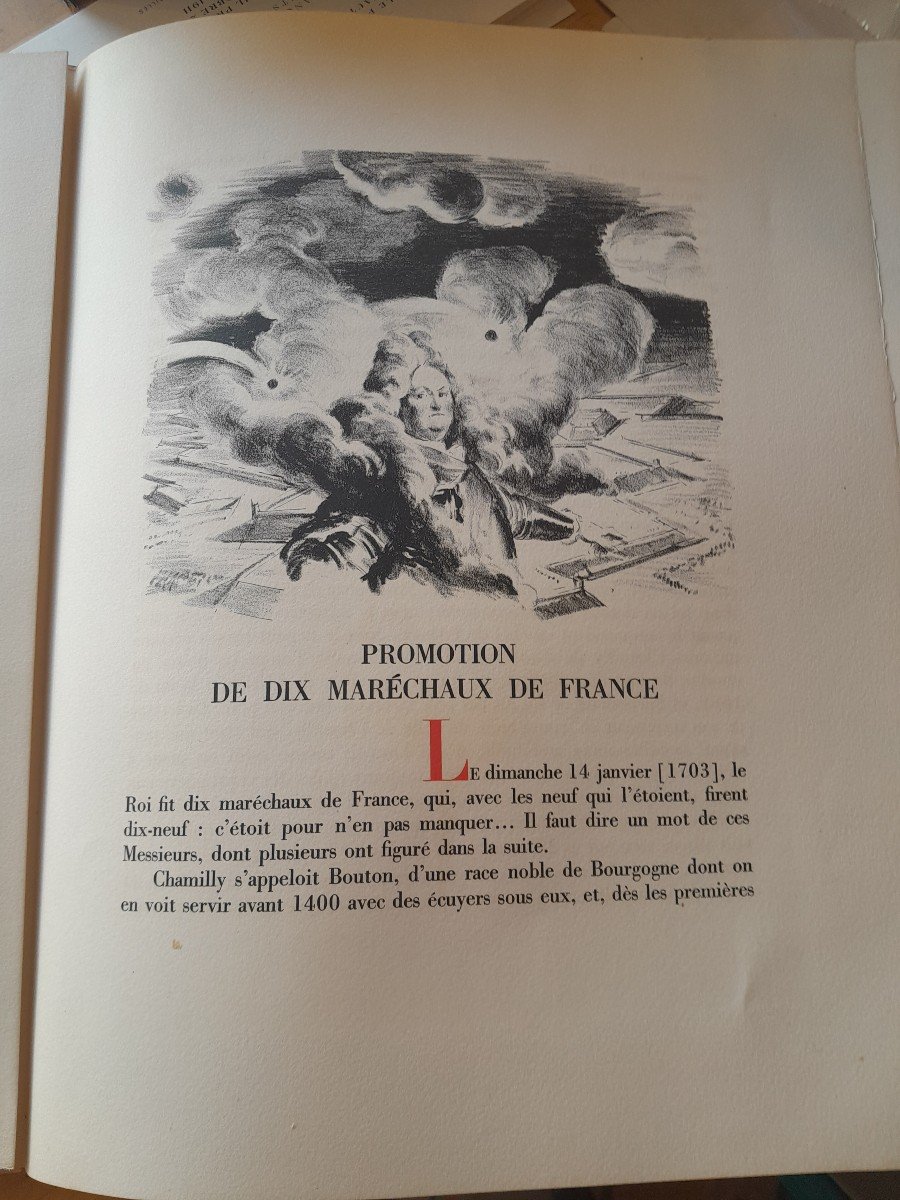 PROMOTION
DE DIX MARÉCHAUX DE FRANCE

Le dimanche 14 janvier [1703], le Roi fit dix maréchaux de France, qui, avec les neuf qui l'étoient, firent dix-neuf : c'étoit pour n'en pas manquer… Il faut dire un mot de ces Messieurs, dont plusieurs ont figuré dans la suite.

Chamilly s'appeloit Bouton, d'une race noble de Bourgogne dont on en voit servir avant 1400 avec des écuyers sous eux, et, dès les premières